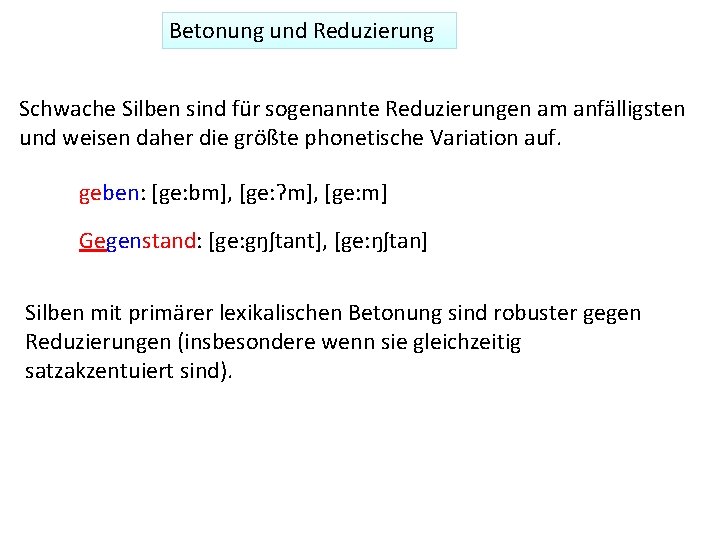 Betonung und Reduzierung

Schwache Silben sind für sogenannte Reduzierungen am anfälligsten und weisen daher die größte phonetische Variation auf.

geben: [ge:bm], [ge:ʔm], [ge:m]

Gegenstand: [ge:gŋʃtant], [ge:ŋʃtan]

Silben mit primärer lexikalischen Betonung sind robuster gegen Reduzierungen (insbesondere wenn sie gleichzeitig satzakzentuiert sind).